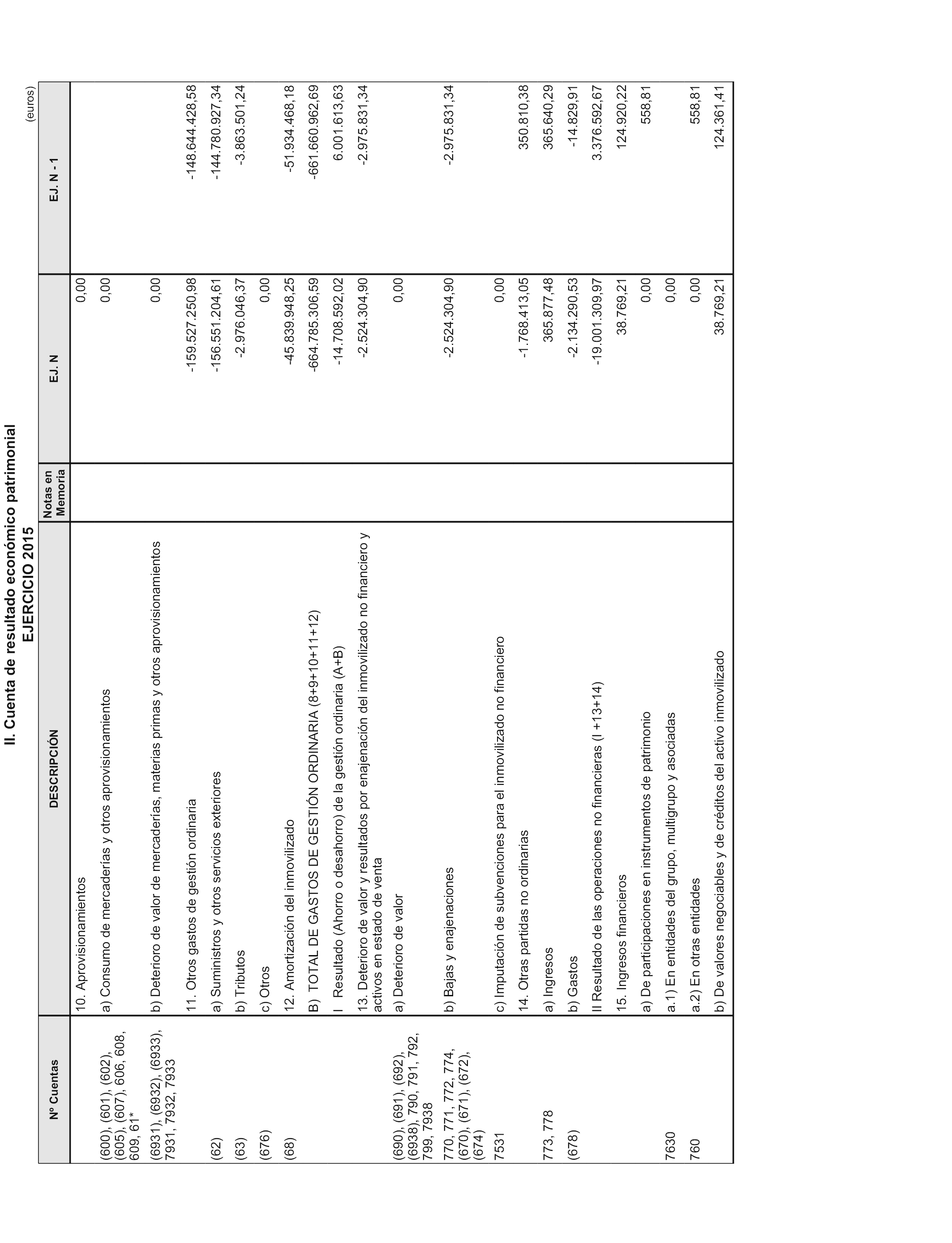 II. Cuenta de resultado económico patrimonial
EJERCICIO 2015

(euros)

| Nº Cuentas | DESCRIPCIÓN | Notas en Memoria | EJ. N | EJ. N - 1 |
|---|---|---|---|---|
| | 10. Aprovisionamientos | | 0,00 | |
| (600), (601), (602), (605), (607), 606, 608, 609, 61* | a) Consumo de mercaderías y otros aprovisionamientos | | 0,00 | |
| (6931), (6932), (6933), 7931, 7932, 7933 | b) Deterioro de valor de mercaderías, materias primas y otros aprovisionamientos | | 0,00 | |
| | 11. Otros gastos de gestión ordinaria | | -159.527.250,98 | -148.644.428,58 |
| (62) | a) Suministros y otros servicios exteriores | | -156.551.204,61 | -144.780.927,34 |
| (63) | b) Tributos | | -2.976.046,37 | -3.863.501,24 |
| (676) | c) Otros | | 0,00 | |
| (68) | 12. Amortización del inmovilizado | | -45.839.948,25 | -51.934.468,18 |
| | B) TOTAL DE GASTOS DE GESTIÓN ORDINARIA (8+9+10+11+12) | | -664.785.306,59 | -661.660.962,69 |
| | I Resultado (Ahorro o desahorro) de la gestión ordinaria (A+B) | | -14.708.592,02 | 6.001.613,63 |
| | 13. Deterioro de valor y resultados por enajenación del inmovilizado no financiero y activos en estado de venta | | -2.524.304,90 | -2.975.831,34 |
| (690), (691), (692), (6938), 790, 791, 792, 799, 7938 | a) Deterioro de valor | | 0,00 | |
| 770, 771, 772, 774, (670), (671), (672), (674) | b) Bajas y enajenaciones | | -2.524.304,90 | -2.975.831,34 |
| 7531 | c) Imputación de subvenciones para el inmovilizado no financiero | | 0,00 | |
| | 14. Otras partidas no ordinarias | | -1.768.413,05 | 350.810,38 |
| 773, 778 | a) Ingresos | | 365.877,48 | 365.640,29 |
| (678) | b) Gastos | | -2.134.290,53 | -14.829,91 |
| | II Resultado de las operaciones no financieras (I +13+14) | | -19.001.309,97 | 3.376.592,67 |
| | 15. Ingresos financieros | | 38.769,21 | 124.920,22 |
| | a) De participaciones en instrumentos de patrimonio | | 0,00 | 558,81 |
| 7630 | a.1) En entidades del grupo, multigrupo y asociadas | | 0,00 | |
| 760 | a.2) En otras entidades | | 0,00 | 558,81 |
| | b) De valores negociables y de créditos del activo inmovilizado | | 38.769,21 | 124.361,41 |